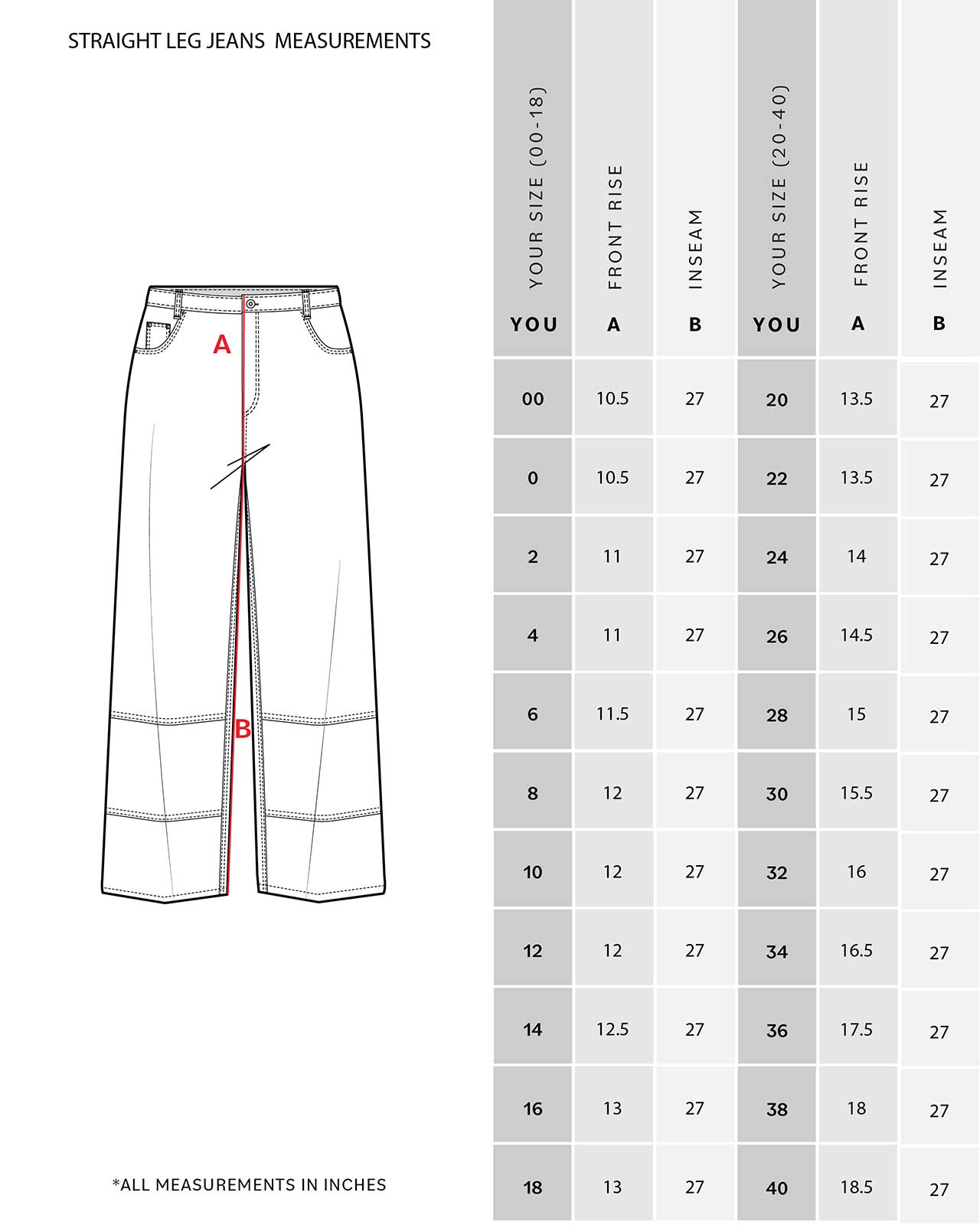 STRAIGHT LEG JEANS MEASUREMENTS

A

B

*ALL MEASUREMENTS IN INCHES

| YOUR SIZE (00-18) YOU | FRONT RISE A | INSEAM B | YOUR SIZE (20-40) YOU | FRONT RISE A | INSEAM B |
|---|---|---|---|---|---|
| 00 | 10.5 | 27 | 20 | 13.5 | 27 |
| 0 | 10.5 | 27 | 22 | 13.5 | 27 |
| 2 | 11 | 27 | 24 | 14 | 27 |
| 4 | 11 | 27 | 26 | 14.5 | 27 |
| 6 | 11.5 | 27 | 28 | 15 | 27 |
| 8 | 12 | 27 | 30 | 15.5 | 27 |
| 10 | 12 | 27 | 32 | 16 | 27 |
| 12 | 12 | 27 | 34 | 16.5 | 27 |
| 14 | 12.5 | 27 | 36 | 17.5 | 27 |
| 16 | 13 | 27 | 38 | 18 | 27 |
| 18 | 13 | 27 | 40 | 18.5 | 27 |